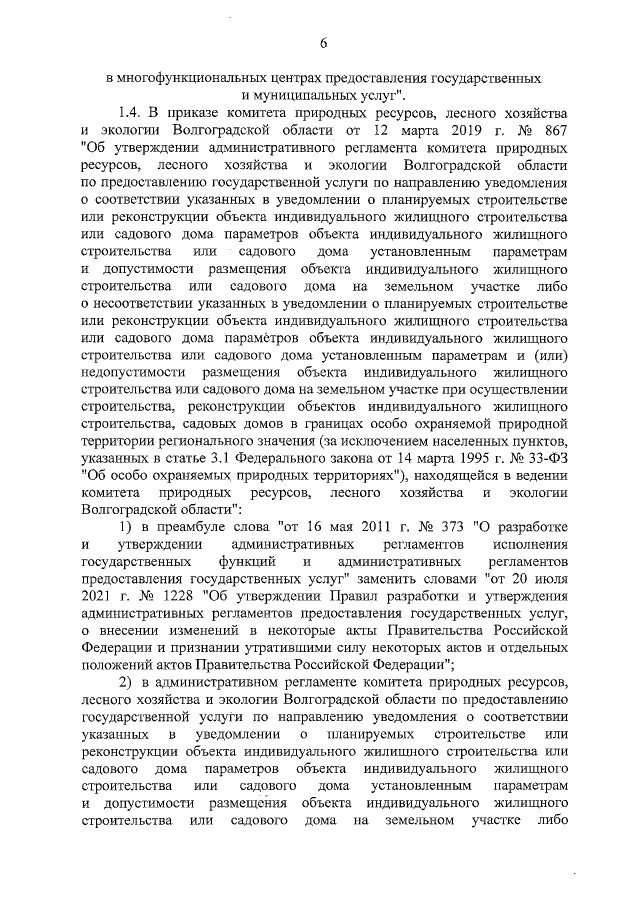 6

в многофункциональных центрах предоставления государственных и муниципальных услуг".

1.4. В приказе комитета природных ресурсов, лесного хозяйства и экологии Волгоградской области от 12 марта 2019 г. № 867 "Об утверждении административного регламента комитета природных ресурсов, лесного хозяйства и экологии Волгоградской области по предоставлению государственной услуги по направлению уведомления о соответствии указанных в уведомлении о планируемых строительстве или реконструкции объекта индивидуального жилищного строительства или садового дома параметров объекта индивидуального жилищного строительства или садового дома установленным параметрам и допустимости размещения объекта индивидуального жилищного строительства или садового дома на земельном участке либо о несоответствии указанных в уведомлении о планируемых строительстве или реконструкции объекта индивидуального жилищного строительства или садового дома параметров объекта индивидуального жилищного строительства или садового дома установленным параметрам и (или) недопустимости размещения объекта индивидуального жилищного строительства или садового дома на земельном участке при осуществлении строительства, реконструкции объектов индивидуального жилищного строительства, садовых домов в границах особо охраняемой природной территории регионального значения (за исключением населенных пунктов, указанных в статье 3.1 Федерального закона от 14 марта 1995 г. № 33-ФЗ "Об особо охраняемых природных территориях"), находящейся в ведении комитета природных ресурсов, лесного хозяйства и экологии Волгоградской области":

1) в преамбуле слова "от 16 мая 2011 г. № 373 "О разработке и утверждении административных регламентов исполнения государственных функций и административных регламентов предоставления государственных услуг" заменить словами "от 20 июля 2021 г. № 1228 "Об утверждении Правил разработки и утверждения административных регламентов предоставления государственных услуг, о внесении изменений в некоторые акты Правительства Российской Федерации и признании утратившими силу некоторых актов и отдельных положений актов Правительства Российской Федерации";

2) в административном регламенте комитета природных ресурсов, лесного хозяйства и экологии Волгоградской области по предоставлению государственной услуги по направлению уведомления о соответствии указанных в уведомлении о планируемых строительстве или реконструкции объекта индивидуального жилищного строительства или садового дома параметров объекта индивидуального жилищного строительства или садового дома установленным параметрам и допустимости размещения объекта индивидуального жилищного строительства или садового дома на земельном участке либо